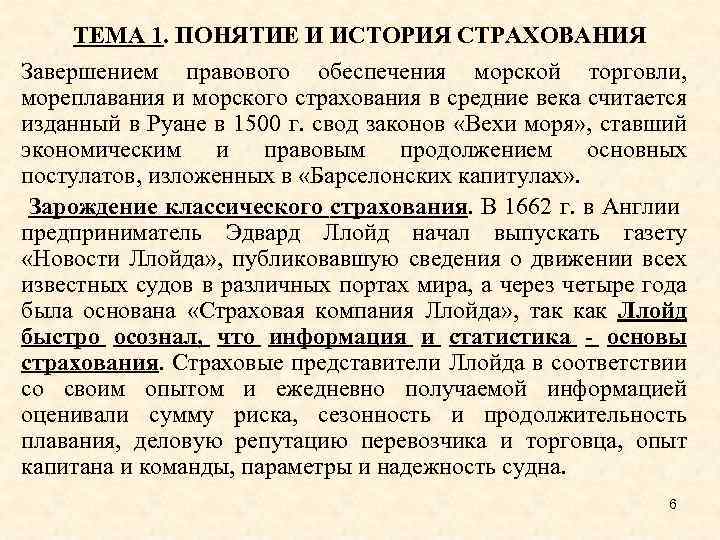 ТЕМА 1. ПОНЯТИЕ И ИСТОРИЯ СТРАХОВАНИЯ

Завершением правового обеспечения морской торговли, мореплавания и морского страхования в средние века считается изданный в Руане в 1500 г. свод законов «Вехи моря», ставший экономическим и правовым продолжением основных постулатов, изложенных в «Барселонских капитулах».

Зарождение классического страхования. В 1662 г. в Англии предприниматель Эдвард Ллойд начал выпускать газету «Новости Ллойда», публиковавшую сведения о движении всех известных судов в различных портах мира, а через четыре года была основана «Страховая компания Ллойда», так как Ллойд быстро осознал, что информация и статистика - основы страхования. Страховые представители Ллойда в соответствии со своим опытом и ежедневно получаемой информацией оценивали сумму риска, сезонность и продолжительность плавания, деловую репутацию перевозчика и торговца, опыт капитана и команды, параметры и надежность судна.

6